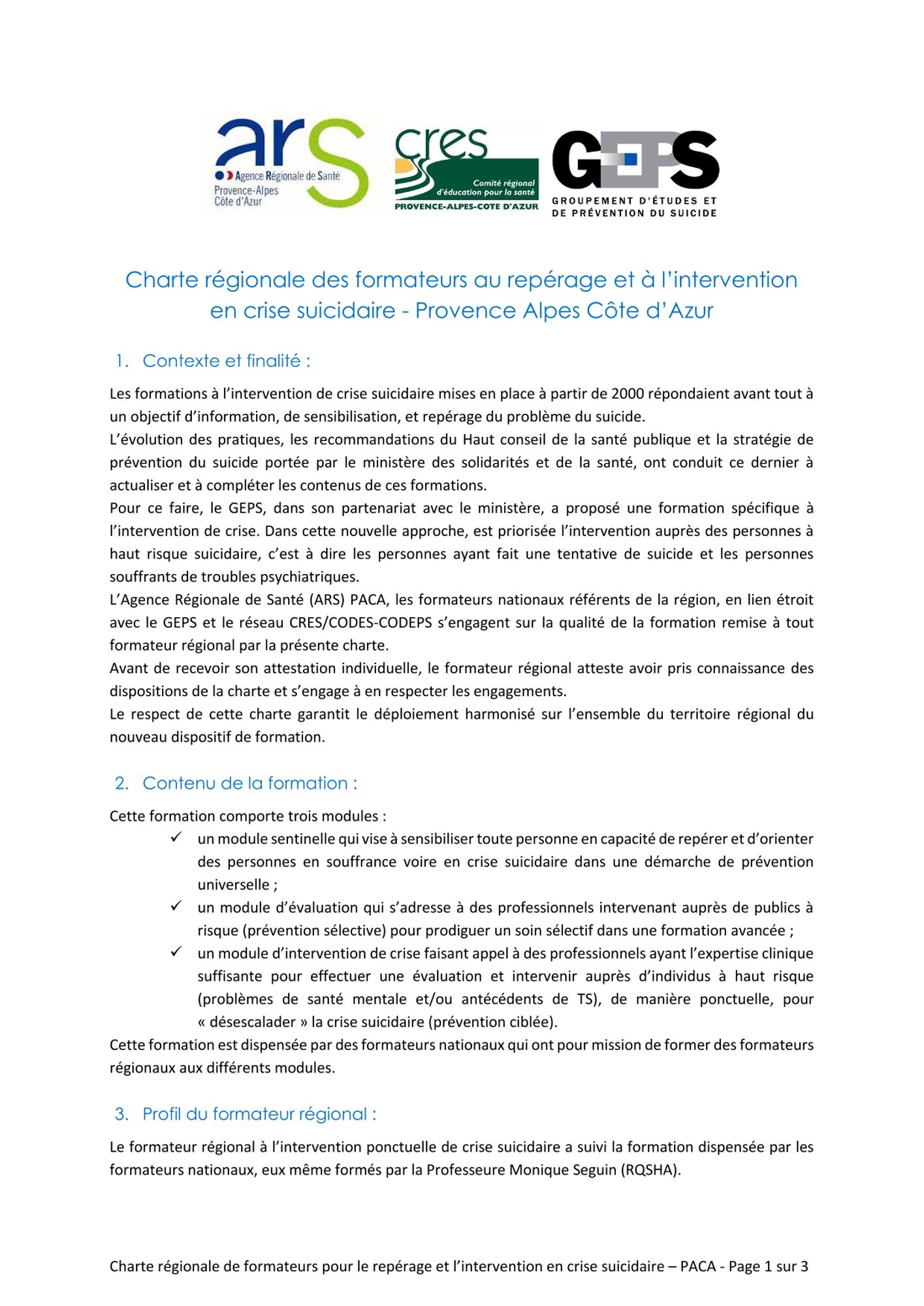 ars
Agence Régionale de Santé
Provence-Alpes
Côte d'Azur

cres
Comité régional d'éducation pour la santé
PROVENCE-ALPES-COTE D'AZUR

GEPS
GROUPEMENT D'ÉTUDES ET DE PRÉVENTION DU SUICIDE

Charte régionale des formateurs au repérage et à l'intervention en crise suicidaire - Provence Alpes Côte d'Azur

1. Contexte et finalité :

Les formations à l'intervention de crise suicidaire mises en place à partir de 2000 répondaient avant tout à un objectif d'information, de sensibilisation, et repérage du problème du suicide.
L'évolution des pratiques, les recommandations du Haut conseil de la santé publique et la stratégie de prévention du suicide portée par le ministère des solidarités et de la santé, ont conduit ce dernier à actualiser et à compléter les contenus de ces formations.
Pour ce faire, le GEPS, dans son partenariat avec le ministère, a proposé une formation spécifique à l'intervention de crise. Dans cette nouvelle approche, est priorisée l'intervention auprès des personnes à haut risque suicidaire, c'est à dire les personnes ayant fait une tentative de suicide et les personnes souffrants de troubles psychiatriques.
L'Agence Régionale de Santé (ARS) PACA, les formateurs nationaux référents de la région, en lien étroit avec le GEPS et le réseau CRES/CODES-CODEPS s'engagent sur la qualité de la formation remise à tout formateur régional par la présente charte.
Avant de recevoir son attestation individuelle, le formateur régional atteste avoir pris connaissance des dispositions de la charte et s'engage à en respecter les engagements.
Le respect de cette charte garantit le déploiement harmonisé sur l'ensemble du territoire régional du nouveau dispositif de formation.

2. Contenu de la formation :

Cette formation comporte trois modules :
✓ un module sentinelle qui vise à sensibiliser toute personne en capacité de repérer et d'orienter des personnes en souffrance voire en crise suicidaire dans une démarche de prévention universelle ;
✓ un module d'évaluation qui s'adresse à des professionnels intervenant auprès de publics à risque (prévention sélective) pour prodiguer un soin sélectif dans une formation avancée ;
✓ un module d'intervention de crise faisant appel à des professionnels ayant l'expertise clinique suffisante pour effectuer une évaluation et intervenir auprès d'individus à haut risque (problèmes de santé mentale et/ou antécédents de TS), de manière ponctuelle, pour « désescalader » la crise suicidaire (prévention ciblée).
Cette formation est dispensée par des formateurs nationaux qui ont pour mission de former des formateurs régionaux aux différents modules.

3. Profil du formateur régional :

Le formateur régional à l'intervention ponctuelle de crise suicidaire a suivi la formation dispensée par les formateurs nationaux, eux même formés par la Professeure Monique Seguin (RQSHA).

Charte régionale de formateurs pour le repérage et l'intervention en crise suicidaire – PACA - Page 1 sur 3